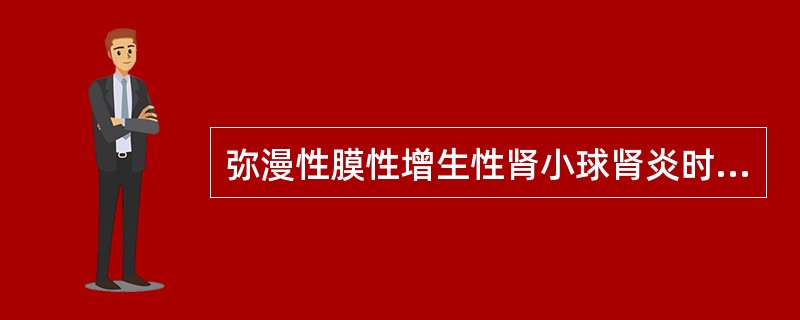 弥漫性膜性增生性肾小球肾炎时...